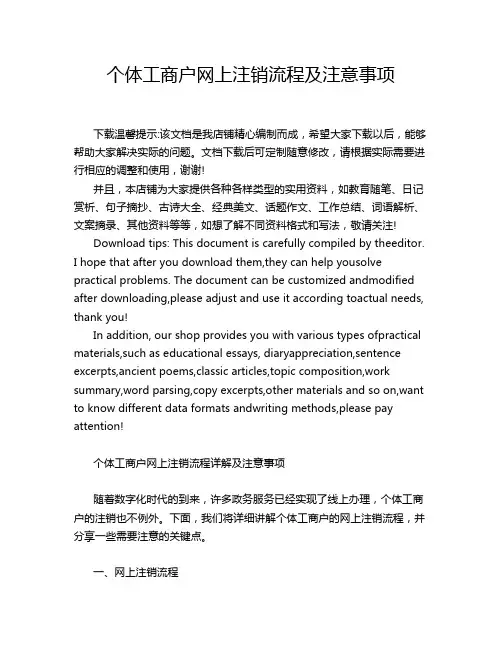 个体工商户网上注销流程及注意事项

下载温馨提示:该文档是我店铺精心编制而成，希望大家下载以后，能够帮助大家解决实际的问题。文档下载后可定制随意修改，请根据实际需要进行相应的调整和使用，谢谢!

并且，本店铺为大家提供各种各样类型的实用资料，如教育随笔、日记赏析、句子摘抄、古诗大全、经典美文、话题作文、工作总结、词语解析、文案摘录、其他资料等等，如想了解不同资料格式和写法，敬请关注!

Download tips: This document is carefully compiled by theeditor. I hope that after you download them,they can help yousolve practical problems. The document can be customized andmodified after downloading,please adjust and use it according toactual needs, thank you!

In addition, our shop provides you with various types ofpractical materials,such as educational essays, diaryappreciation,sentence excerpts,ancient poems,classic articles,topic composition,work summary,word parsing,copy excerpts,other materials and so on,want to know different data formats andwriting methods,please pay attention!

个体工商户网上注销流程详解及注意事项

随着数字化时代的到来，许多政务服务已经实现了线上办理，个体工商户的注销也不例外。下面，我们将详细讲解个体工商户的网上注销流程，并分享一些需要注意的关键点。

一、网上注销流程